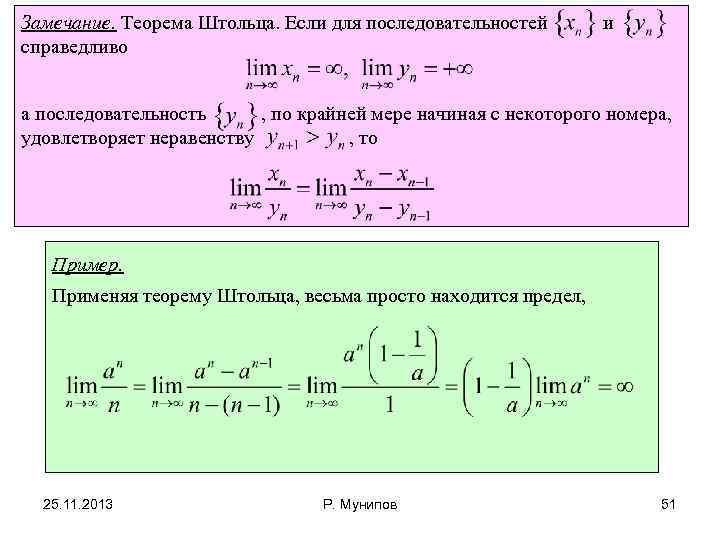 Замечание. Теорема Штольца. Если для последовательностей $\{x_n\}$ и $\{y_n\}$ справедливо

$\lim_{n\to\infty} x_n = \infty, \ \lim_{n\to\infty} y_n = +\infty$

а последовательность $\{y_n\}$, по крайней мере начиная с некоторого номера, удовлетворяет неравенству $y_{n+1} > y_n$, то

$\lim_{n\to\infty} \frac{x_n}{y_n} = \lim_{n\to\infty} \frac{x_n - x_{n-1}}{y_n - y_{n-1}}$

Пример.

Применяя теорему Штольца, весьма просто находится предел,

$\lim_{n\to\infty} \frac{a^n}{n} = \lim_{n\to\infty} \frac{a^n - a^{n-1}}{n-(n-1)} = \lim_{n\to\infty} \frac{a^n\left(1-\frac{1}{a}\right)}{1} = \left(1-\frac{1}{a}\right)\lim_{n\to\infty} a^n = \infty$

25.11.2013

Р. Мунипов

51